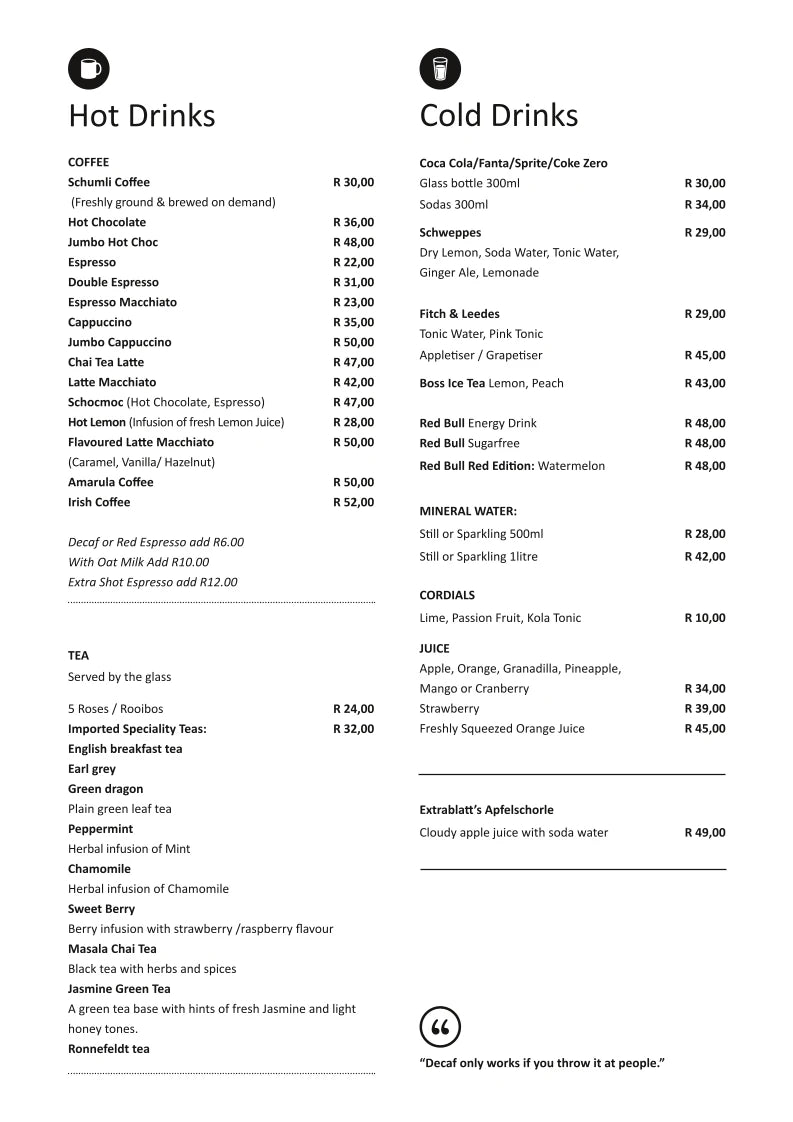 Hot Drinks

COFFEE
Schumli Coffee R 30,00
(Freshly ground & brewed on demand)
Hot Chocolate R 36,00
Jumbo Hot Choc R 48,00
Espresso R 22,00
Double Espresso R 31,00
Espresso Macchiato R 23,00
Cappuccino R 35,00
Jumbo Cappuccino R 50,00
Chai Tea Latte R 47,00
Latte Macchiato R 42,00
Schocmoc (Hot Chocolate, Espresso) R 47,00
Hot Lemon (Infusion of fresh Lemon Juice) R 28,00
Flavoured Latte Macchiato R 50,00
(Caramel, Vanilla/ Hazelnut)
Amarula Coffee R 50,00
Irish Coffee R 52,00

Decaf or Red Espresso add R6.00
With Oat Milk Add R10.00
Extra Shot Espresso add R12.00

TEA
Served by the glass

5 Roses / Rooibos R 24,00
Imported Speciality Teas: R 32,00
English breakfast tea
Earl grey
Green dragon
Plain green leaf tea
Peppermint
Herbal infusion of Mint
Chamomile
Herbal infusion of Chamomile
Sweet Berry
Berry infusion with strawberry /raspberry flavour
Masala Chai Tea
Black tea with herbs and spices
Jasmine Green Tea
A green tea base with hints of fresh Jasmine and light honey tones.
Ronnefeldt tea

Cold Drinks

Coca Cola/Fanta/Sprite/Coke Zero
Glass bottle 300ml R 30,00
Sodas 300ml R 34,00
Schweppes R 29,00
Dry Lemon, Soda Water, Tonic Water, Ginger Ale, Lemonade

Fitch & Leedes R 29,00
Tonic Water, Pink Tonic
Appletiser / Grapetiser R 45,00
Boss Ice Tea Lemon, Peach R 43,00

Red Bull Energy Drink R 48,00
Red Bull Sugarfree R 48,00
Red Bull Red Edition: Watermelon R 48,00

MINERAL WATER:
Still or Sparkling 500ml R 28,00
Still or Sparkling 1litre R 42,00

CORDIALS
Lime, Passion Fruit, Kola Tonic R 10,00

JUICE
Apple, Orange, Granadilla, Pineapple, Mango or Cranberry R 34,00
Strawberry R 39,00
Freshly Squeezed Orange Juice R 45,00

Extrablatt's Apfelschorle
Cloudy apple juice with soda water R 49,00

"Decaf only works if you throw it at people."